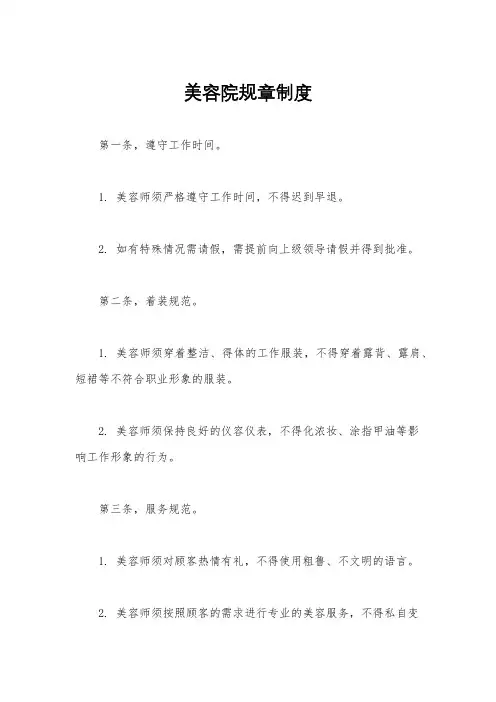 美容院规章制度

第一条，遵守工作时间。

1. 美容师须严格遵守工作时间，不得迟到早退。

2. 如有特殊情况需请假，需提前向上级领导请假并得到批准。

第二条，着装规范。

1. 美容师须穿着整洁、得体的工作服装，不得穿着露背、露肩、短裙等不符合职业形象的服装。

2. 美容师须保持良好的仪容仪表，不得化浓妆、涂指甲油等影响工作形象的行为。

第三条，服务规范。

1. 美容师须对顾客热情有礼，不得使用粗鲁、不文明的语言。

2. 美容师须按照顾客的需求进行专业的美容服务，不得私自变